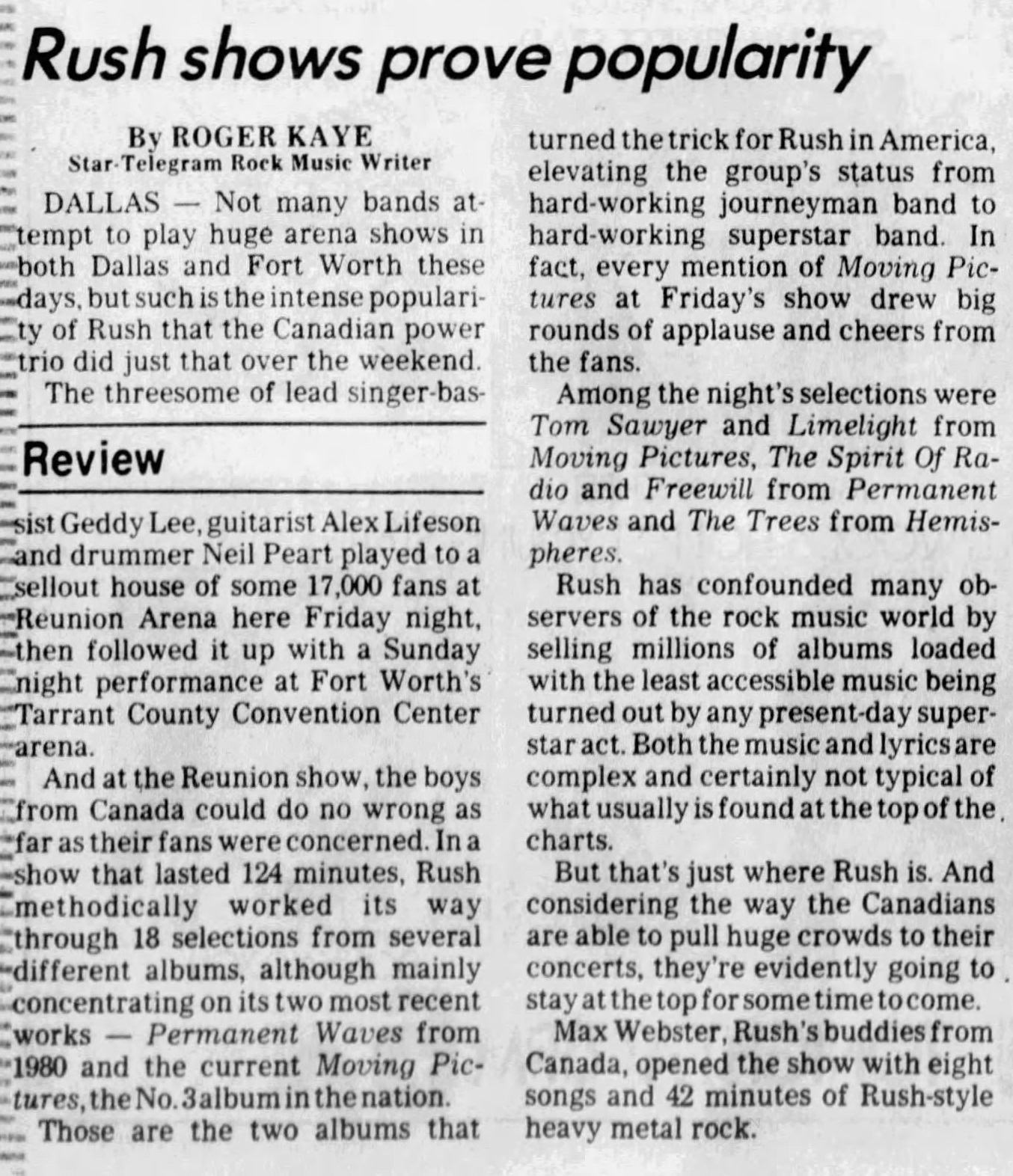 Rush shows prove popularity

By ROGER KAYE
Star-Telegram Rock Music Writer

DALLAS — Not many bands attempt to play huge arena shows in both Dallas and Fort Worth these days, but such is the intense popularity of Rush that the Canadian power trio did just that over the weekend.

The threesome of lead singer-bas-

Review

sist Geddy Lee, guitarist Alex Lifeson and drummer Neil Peart played to a sellout house of some 17,000 fans at Reunion Arena here Friday night, then followed it up with a Sunday night performance at Fort Worth's Tarrant County Convention Center arena.

And at the Reunion show, the boys from Canada could do no wrong as far as their fans were concerned. In a show that lasted 124 minutes, Rush methodically worked its way through 18 selections from several different albums, although mainly concentrating on its two most recent works — Permanent Waves from 1980 and the current Moving Pictures, the No. 3 album in the nation.

Those are the two albums that turned the trick for Rush in America, elevating the group's status from hard-working journeyman band to hard-working superstar band. In fact, every mention of Moving Pictures at Friday's show drew big rounds of applause and cheers from the fans.

Among the night's selections were Tom Sawyer and Limelight from Moving Pictures, The Spirit Of Radio and Freewill from Permanent Waves and The Trees from Hemispheres.

Rush has confounded many observers of the rock music world by selling millions of albums loaded with the least accessible music being turned out by any present-day superstar act. Both the music and lyrics are complex and certainly not typical of what usually is found at the top of the charts.

But that's just where Rush is. And considering the way the Canadians are able to pull huge crowds to their concerts, they're evidently going to stay at the top for some time to come.

Max Webster, Rush's buddies from Canada, opened the show with eight songs and 42 minutes of Rush-style heavy metal rock.